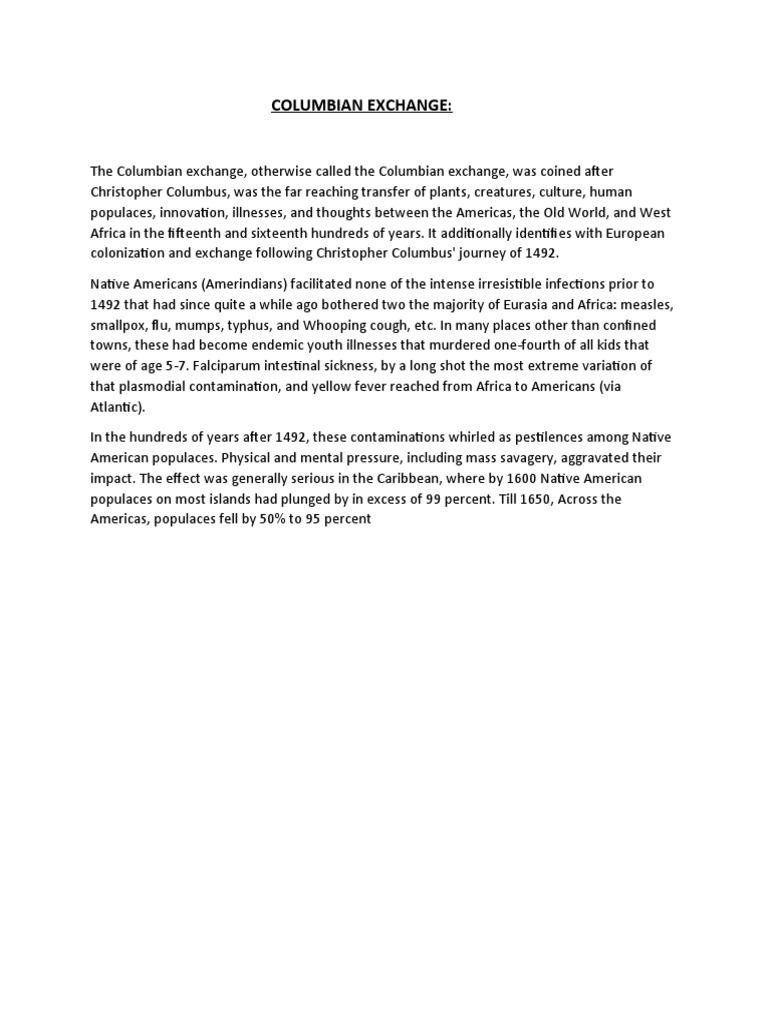 COLUMBIAN EXCHANGE:

The Columbian exchange, otherwise called the Columbian exchange, was coined after Christopher Columbus, was the far reaching transfer of plants, creatures, culture, human populaces, innovation, illnesses, and thoughts between the Americas, the Old World, and West Africa in the fifteenth and sixteenth hundreds of years. It additionally identifies with European colonization and exchange following Christopher Columbus' journey of 1492.

Native Americans (Amerindians) facilitated none of the intense irresistible infections prior to 1492 that had since quite a while ago bothered two the majority of Eurasia and Africa: measles, smallpox, flu, mumps, typhus, and Whooping cough, etc. In many places other than confined towns, these had become endemic youth illnesses that murdered one-fourth of all kids that were of age 5-7. Falciparum intestinal sickness, by a long shot the most extreme variation of that plasmodial contamination, and yellow fever reached from Africa to Americans (via Atlantic).

In the hundreds of years after 1492, these contaminations whirled as pestilences among Native American populaces. Physical and mental pressure, including mass savagery, aggravated their impact. The effect was generally serious in the Caribbean, where by 1600 Native American populaces on most islands had plunged by in excess of 99 percent. Till 1650, Across the Americas, populaces fell by 50% to 95 percent